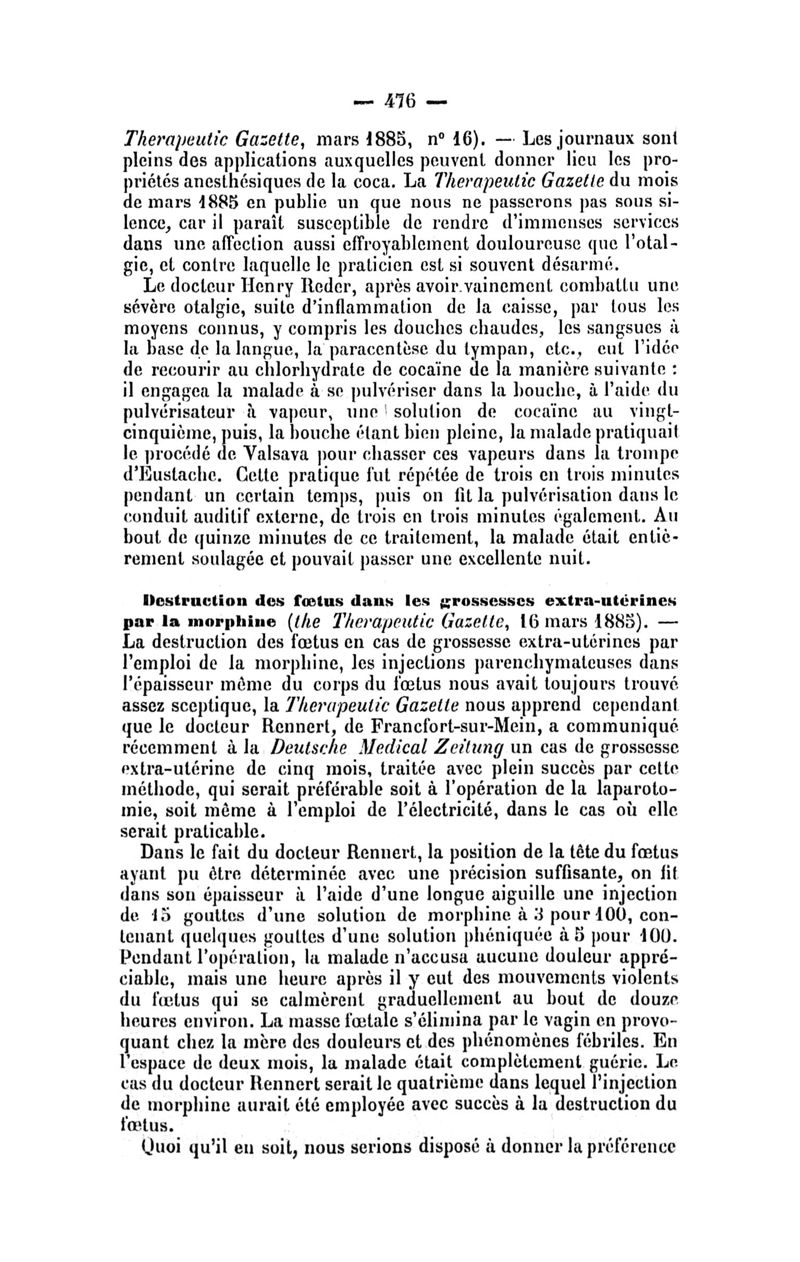 — 476 —

Therapeutic Gazette, mars 1885, n° 16). — Les journaux sont pleins des applications auxquelles peuvent donner lieu les propriétés anesthésiques de la coca. La Therapeutic Gazette du mois de mars 1885 en publie un que nous ne passerons pas sous silence, car il paraît susceptible de rendre d'immenses services dans une affection aussi effroyablement douloureuse que l'otalgie, et contre laquelle le praticien est si souvent désarmé.

Le docteur Henry Reder, après avoir vainement combattu une sévère otalgie, suite d'inflammation de la caisse, par tous les moyens connus, y compris les douches chaudes, les sangsues à la base de la langue, la paracentèse du tympan, etc., eut l'idée de recourir au chlorhydrate de cocaïne de la manière suivante : il engagea la malade à se pulvériser dans la bouche, à l'aide du pulvérisateur à vapeur, une solution de cocaïne au vingt-cinquième, puis, la bouche étant bien pleine, la malade pratiquait le procédé de Valsava pour chasser ces vapeurs dans la trompe d'Eustache. Cette pratique fut répétée de trois en trois minutes pendant un certain temps, puis on fit la pulvérisation dans le conduit auditif externe, de trois en trois minutes également. Au bout de quinze minutes de ce traitement, la malade était entièrement soulagée et pouvait passer une excellente nuit.

Destruction des fœtus dans les grossesses extra-utérines par la morphine (the Therapeutic Gazette, 16 mars 1885). — La destruction des fœtus en cas de grossesse extra-utérines par l'emploi de la morphine, les injections parenchymateuses dans l'épaisseur même du corps du fœtus nous avait toujours trouvé assez sceptique, la Therapeutic Gazette nous apprend cependant que le docteur Rennert, de Francfort-sur-Mein, a communiqué récemment à la Deutsche Medical Zeitung un cas de grossesse extra-utérine de cinq mois, traitée avec plein succès par cette méthode, qui serait préférable soit à l'opération de la laparotomie, soit même à l'emploi de l'électricité, dans le cas où elle serait praticable.

Dans le fait du docteur Rennert, la position de la tête du fœtus ayant pu être déterminée avec une précision suffisante, on fit dans son épaisseur à l'aide d'une longue aiguille une injection de 15 gouttes d'une solution de morphine à 3 pour 100, contenant quelques gouttes d'une solution phéniquée à 5 pour 100. Pendant l'opération, la malade n'accusa aucune douleur appréciable, mais une heure après il y eut des mouvements violents du fœtus qui se calmèrent graduellement au bout de douze heures environ. La masse fœtale s'élimina par le vagin en provoquant chez la mère des douleurs et des phénomènes fébriles. En l'espace de deux mois, la malade était complètement guérie. Le cas du docteur Rennert serait le quatrième dans lequel l'injection de morphine aurait été employée avec succès à la destruction du fœtus.

Quoi qu'il en soit, nous serions disposé à donner la préférence